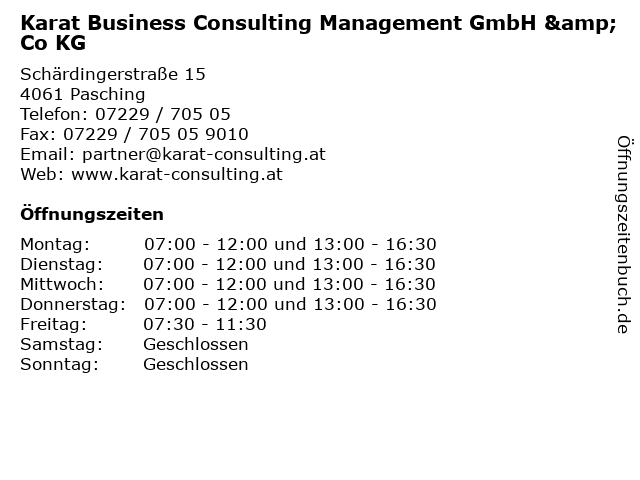 Karat Business Consulting Management GmbH &amp; Co KG

Schärdingerstraße 15
4061 Pasching
Telefon: 07229 / 705 05
Fax: 07229 / 705 05 9010
Email: partner@karat-consulting.at
Web: www.karat-consulting.at

Öffnungszeiten

Montag: 07:00 - 12:00 und 13:00 - 16:30
Dienstag: 07:00 - 12:00 und 13:00 - 16:30
Mittwoch: 07:00 - 12:00 und 13:00 - 16:30
Donnerstag: 07:00 - 12:00 und 13:00 - 16:30
Freitag: 07:30 - 11:30
Samstag: Geschlossen
Sonntag: Geschlossen

Öffnungszeitenbuch.de